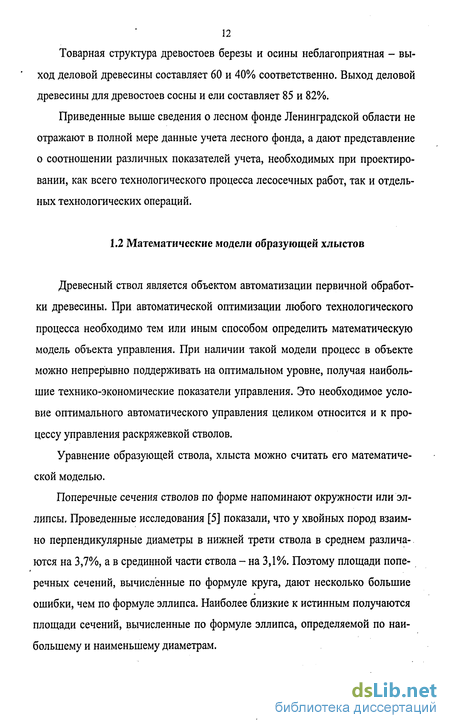 12

Товарная структура древостоев березы и осины неблагоприятная – выход деловой древесины составляет 60 и 40% соответственно. Выход деловой древесины для древостоев сосны и ели составляет 85 и 82%.

Приведенные выше сведения о лесном фонде Ленинградской области не отражают в полной мере данные учета лесного фонда, а дают представление о соотношении различных показателей учета, необходимых при проектировании, как всего технологического процесса лесосечных работ, так и отдельных технологических операций.

1.2 Математические модели образующей хлыстов

Древесный ствол является объектом автоматизации первичной обработки древесины. При автоматической оптимизации любого технологического процесса необходимо тем или иным способом определить математическую модель объекта управления. При наличии такой модели процесс в объекте можно непрерывно поддерживать на оптимальном уровне, получая наибольшие технико-экономические показатели управления. Это необходимое условие оптимального автоматического управления целиком относится и к процессу управления раскряжевкой стволов.

Уравнение образующей ствола, хлыста можно считать его математической моделью.

Поперечные сечения стволов по форме напоминают окружности или эллипсы. Проведенные исследования [5] показали, что у хвойных пород взаимно перпендикулярные диаметры в нижней трети ствола в среднем различаются на 3,7%, а в срединной части ствола – на 3,1%. Поэтому площади поперечных сечений, вычисленные по формуле круга, дают несколько большие ошибки, чем по формуле эллипса. Наиболее близкие к истинным получаются площади сечений, вычисленные по формуле эллипса, определяемой по наибольшему и наименьшему диаметрам.

dsLib.net
библиотека диссертаций